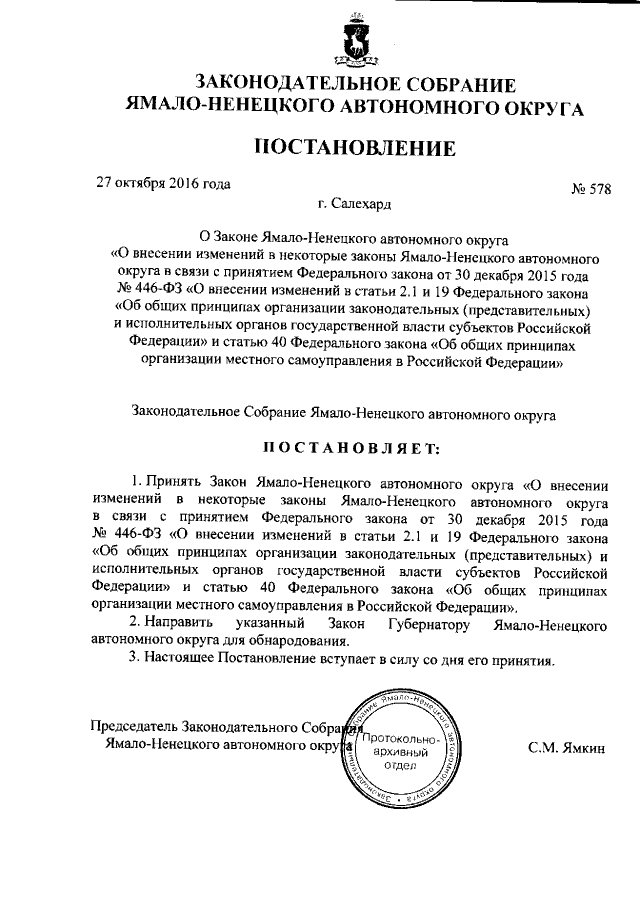 ЗАКОНОДАТЕЛЬНОЕ СОБРАНИЕ
ЯМАЛО-НЕНЕЦКОГО АВТОНОМНОГО ОКРУГА

ПОСТАНОВЛЕНИЕ

27 октября 2016 года

№ 578

г. Салехард

О Законе Ямало-Ненецкого автономного округа «О внесении изменений в некоторые законы Ямало-Ненецкого автономного округа в связи с принятием Федерального закона от 30 декабря 2015 года № 446-ФЗ «О внесении изменений в статьи 2.1 и 19 Федерального закона «Об общих принципах организации законодательных (представительных) и исполнительных органов государственной власти субъектов Российской Федерации» и статью 40 Федерального закона «Об общих принципах организации местного самоуправления в Российской Федерации»

Законодательное Собрание Ямало-Ненецкого автономного округа

ПОСТАНОВЛЯЕТ:

1. Принять Закон Ямало-Ненецкого автономного округа «О внесении изменений в некоторые законы Ямало-Ненецкого автономного округа в связи с принятием Федерального закона от 30 декабря 2015 года № 446-ФЗ «О внесении изменений в статьи 2.1 и 19 Федерального закона «Об общих принципах организации законодательных (представительных) и исполнительных органов государственной власти субъектов Российской Федерации» и статью 40 Федерального закона «Об общих принципах организации местного самоуправления в Российской Федерации».

2. Направить указанный Закон Губернатору Ямало-Ненецкого автономного округа для обнародования.

3. Настоящее Постановление вступает в силу со дня его принятия.

Председатель Законодательного Собрания
Ямало-Ненецкого автономного округа

Законодательное Собрание Ямало-Ненецкого автономного округа
Протокольно-архивный отдел

С.М. Ямкин